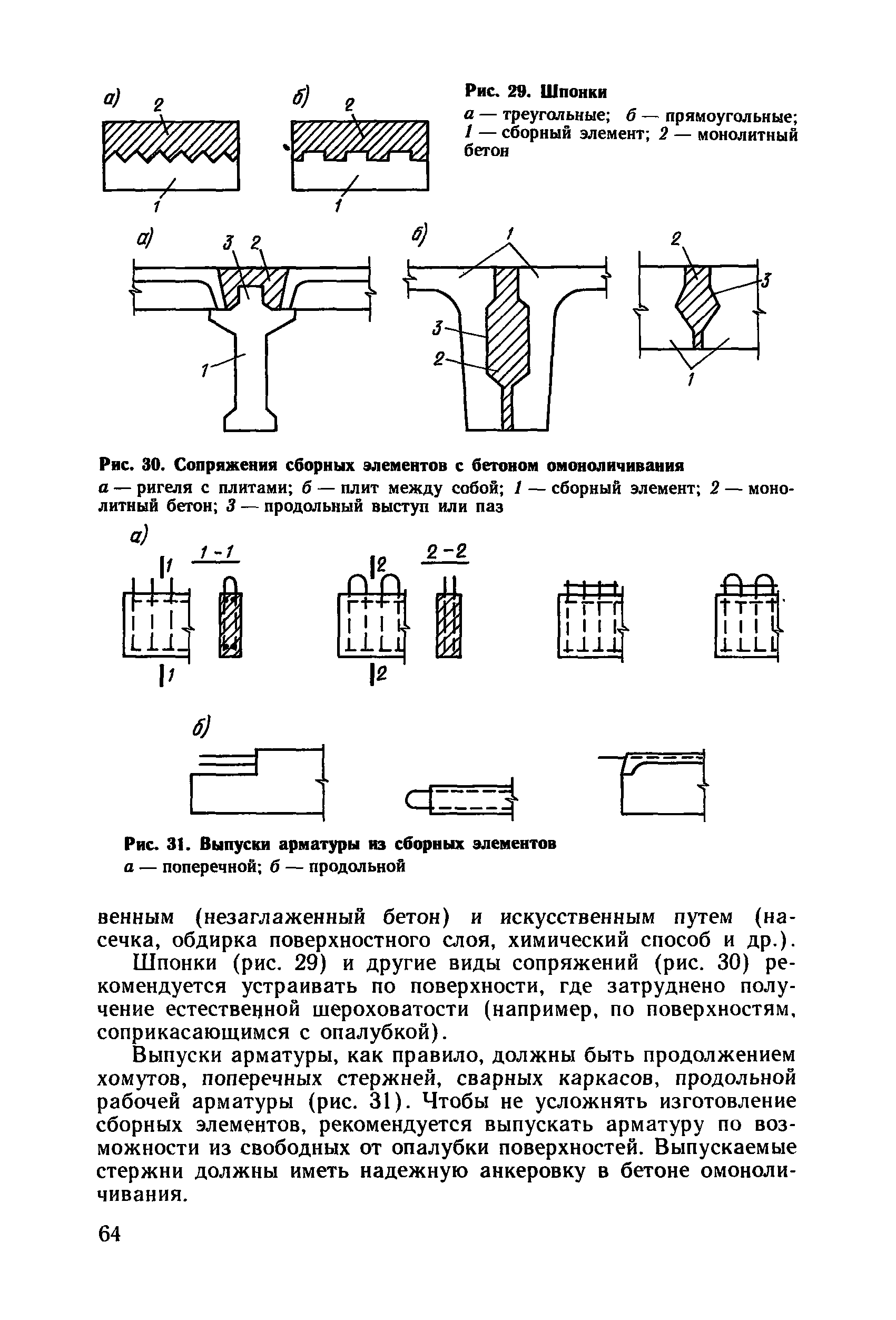 а)
2
1
б)
2
1

Рис. 29. Шпонки
а — треугольные; б — прямоугольные; 1 — сборный элемент; 2 — монолитный бетон

а)
3 2
1
б)
1
3
2
2
3
1

Рис. 30. Сопряжения сборных элементов с бетоном омоноличивания
а — ригеля с плитами; б — плит между собой; 1 — сборный элемент; 2 — монолитный бетон; 3 — продольный выступ или паз

а)
1
1-1
1
2
2-2
2

б)

Рис. 31. Выпуски арматуры из сборных элементов
а — поперечной; б — продольной

венным (незаглаженный бетон) и искусственным путем (насечка, обдирка поверхностного слоя, химический способ и др.).

Шпонки (рис. 29) и другие виды сопряжений (рис. 30) рекомендуется устраивать по поверхности, где затруднено получение естественной шероховатости (например, по поверхностям, соприкасающимся с опалубкой).

Выпуски арматуры, как правило, должны быть продолжением хомутов, поперечных стержней, сварных каркасов, продольной рабочей арматуры (рис. 31). Чтобы не усложнять изготовление сборных элементов, рекомендуется выпускать арматуру по возможности из свободных от опалубки поверхностей. Выпускаемые стержни должны иметь надежную анкеровку в бетоне омоноличивания.

64